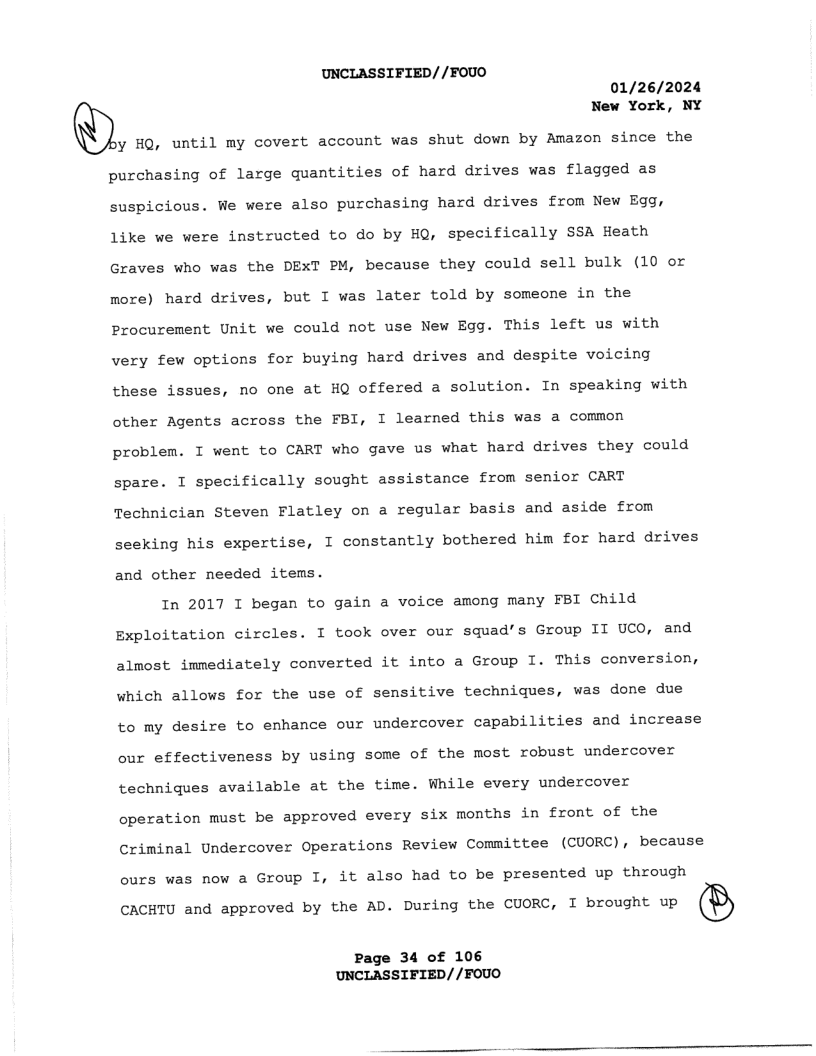 UNCLASSIFIED//FOUO

01/26/2024
New York, NY

by HQ, until my covert account was shut down by Amazon since the purchasing of large quantities of hard drives was flagged as suspicious. We were also purchasing hard drives from New Egg, like we were instructed to do by HQ, specifically SSA Heath Graves who was the DExT PM, because they could sell bulk (10 or more) hard drives, but I was later told by someone in the Procurement Unit we could not use New Egg. This left us with very few options for buying hard drives and despite voicing these issues, no one at HQ offered a solution. In speaking with other Agents across the FBI, I learned this was a common problem. I went to CART who gave us what hard drives they could spare. I specifically sought assistance from senior CART Technician Steven Flatley on a regular basis and aside from seeking his expertise, I constantly bothered him for hard drives and other needed items.

In 2017 I began to gain a voice among many FBI Child Exploitation circles. I took over our squad's Group II UCO, and almost immediately converted it into a Group I. This conversion, which allows for the use of sensitive techniques, was done due to my desire to enhance our undercover capabilities and increase our effectiveness by using some of the most robust undercover techniques available at the time. While every undercover operation must be approved every six months in front of the Criminal Undercover Operations Review Committee (CUORC), because ours was now a Group I, it also had to be presented up through CACHTU and approved by the AD. During the CUORC, I brought up

Page 34 of 106
UNCLASSIFIED//FOUO